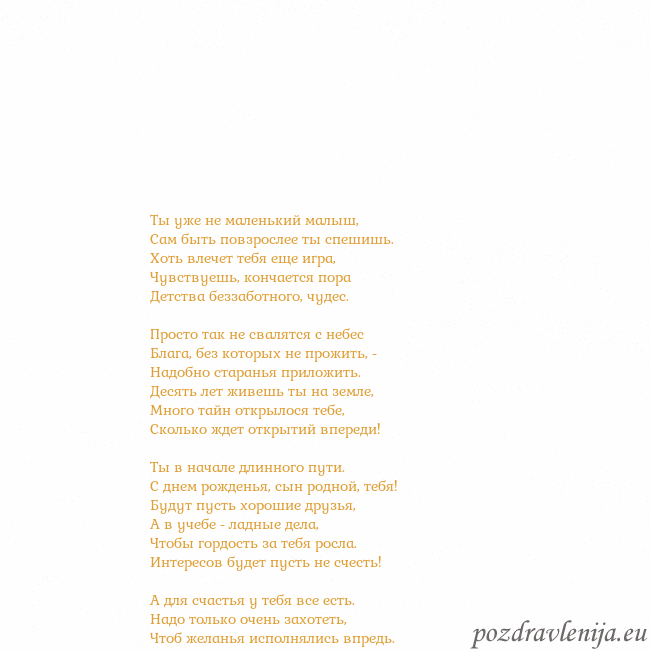 Ты уже не маленький малыш,
Сам быть повзрослее ты спешишь.
Хоть влечет тебя еще игра,
Чувствуешь, кончается пора
Детства беззаботного, чудес.

Просто так не свалятся с небес
Блага, без которых не прожить, -
Надобно старанья приложить.
Десять лет живешь ты на земле,
Много тайн открылося тебе,
Сколько ждет открытий впереди!

Ты в начале длинного пути.
С днем рожденья, сын родной, тебя!
Будут пусть хорошие друзья,
А в учебе - ладные дела,
Чтобы гордость за тебя росла.
Интересов будет пусть не счесть!

А для счастья у тебя все есть.
Надо только очень захотеть,
Чтоб желанья исполнялись впредь.

pozdravlenija.eu